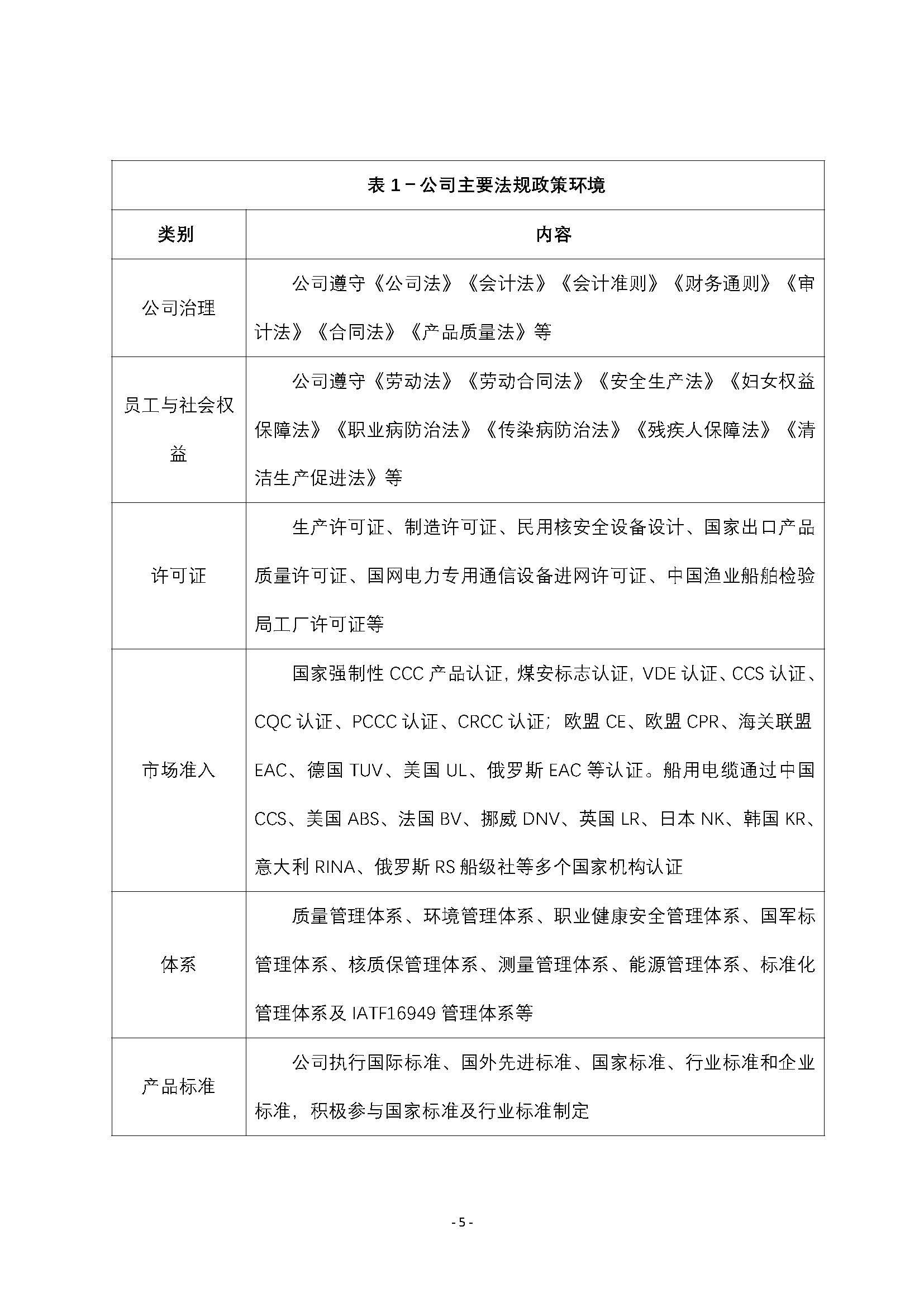 表 1－公司主要法规政策环境

| 类别 | 内容 |
|---|---|
| 公司治理 | 公司遵守《公司法》《会计法》《会计准则》《财务通则》《审计法》《合同法》《产品质量法》等 |
| 员工与社会权益 | 公司遵守《劳动法》《劳动合同法》《安全生产法》《妇女权益保障法》《职业病防治法》《传染病防治法》《残疾人保障法》《清洁生产促进法》等 |
| 许可证 | 生产许可证、制造许可证、民用核安全设备设计、国家出口产品质量许可证、国网电力专用通信设备进网许可证、中国渔业船舶检验局工厂许可证等 |
| 市场准入 | 国家强制性 CCC 产品认证，煤安标志认证，VDE 认证、CCS 认证、CQC 认证、PCCC 认证、CRCC 认证；欧盟 CE、欧盟 CPR、海关联盟 EAC、德国 TUV、美国 UL、俄罗斯 EAC 等认证。船用电缆通过中国 CCS、美国 ABS、法国 BV、挪威 DNV、英国 LR、日本 NK、韩国 KR、意大利 RINA、俄罗斯 RS 船级社等多个国家机构认证 |
| 体系 | 质量管理体系、环境管理体系、职业健康安全管理体系、国军标管理体系、核质保管理体系、测量管理体系、能源管理体系、标准化管理体系及 IATF16949 管理体系等 |
| 产品标准 | 公司执行国际标准、国外先进标准、国家标准、行业标准和企业标准，积极参与国家标准及行业标准制定 |

- 5 -